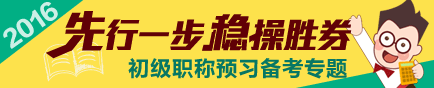 2016

先行一步稳操胜券

初级职称预习备考专题